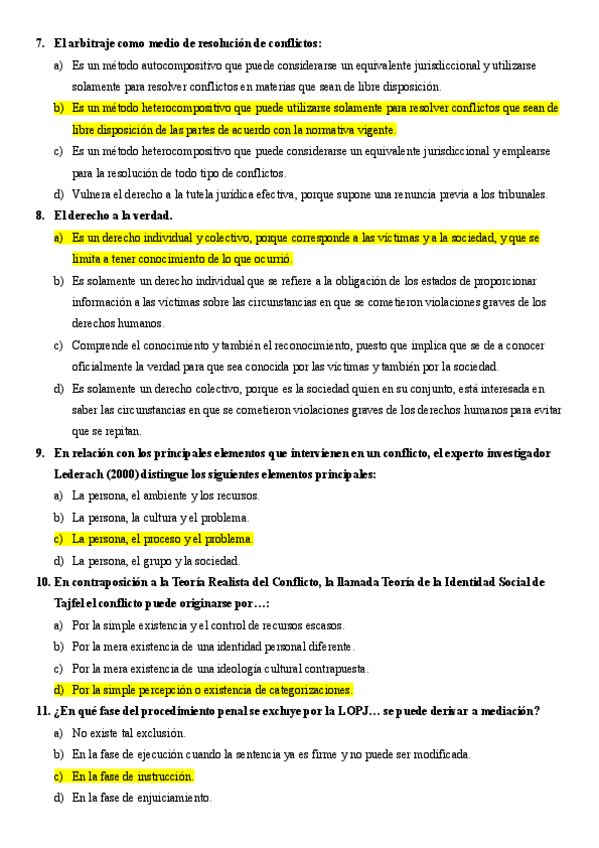 7. El arbitraje como medio de resolución de conflictos:

a) Es un método autocompositivo que puede considerarse un equivalente jurisdiccional y utilizarse solamente para resolver conflictos en materias que sean de libre disposición.

b) Es un método heterocompositivo que puede utilizarse solamente para resolver conflictos que sean de libre disposición de las partes de acuerdo con la normativa vigente.

c) Es un método heterocompositivo que puede considerarse un equivalente jurisdiccional y emplearse para la resolución de todo tipo de conflictos.

d) Vulnera el derecho a la tutela jurídica efectiva, porque supone una renuncia previa a los tribunales.

8. El derecho a la verdad.

a) Es un derecho individual y colectivo, porque corresponde a las víctimas y a la sociedad, y que se limita a tener conocimiento de lo que ocurrió.

b) Es solamente un derecho individual que se refiere a la obligación de los estados de proporcionar información a las víctimas sobre las circunstancias en que se cometieron violaciones graves de los derechos humanos.

c) Comprende el conocimiento y también el reconocimiento, puesto que implica que se de a conocer oficialmente la verdad para que sea conocida por las víctimas y también por la sociedad.

d) Es solamente un derecho colectivo, porque es la sociedad quien en su conjunto, está interesada en saber las circunstancias en que se cometieron violaciones graves de los derechos humanos para evitar que se repitan.

9. En relación con los principales elementos que intervienen en un conflicto, el experto investigador Lederach (2000) distingue los siguientes elementos principales:

a) La persona, el ambiente y los recursos.

b) La persona, la cultura y el problema.

c) La persona, el proceso y el problema.

d) La persona, el grupo y la sociedad.

10. En contraposición a la Teoría Realista del Conflicto, la llamada Teoría de la Identidad Social de Tajfel el conflicto puede originarse por…:

a) Por la simple existencia y el control de recursos escasos.

b) Por la mera existencia de una identidad personal diferente.

c) Por la mera existencia de una ideología cultural contrapuesta.

d) Por la simple percepción o existencia de categorizaciones.

11. ¿En qué fase del procedimiento penal se excluye por la LOPJ… se puede derivar a mediación?

a) No existe tal exclusión.

b) En la fase de ejecución cuando la sentencia ya es firme y no puede ser modificada.

c) En la fase de instrucción.

d) En la fase de enjuiciamiento.